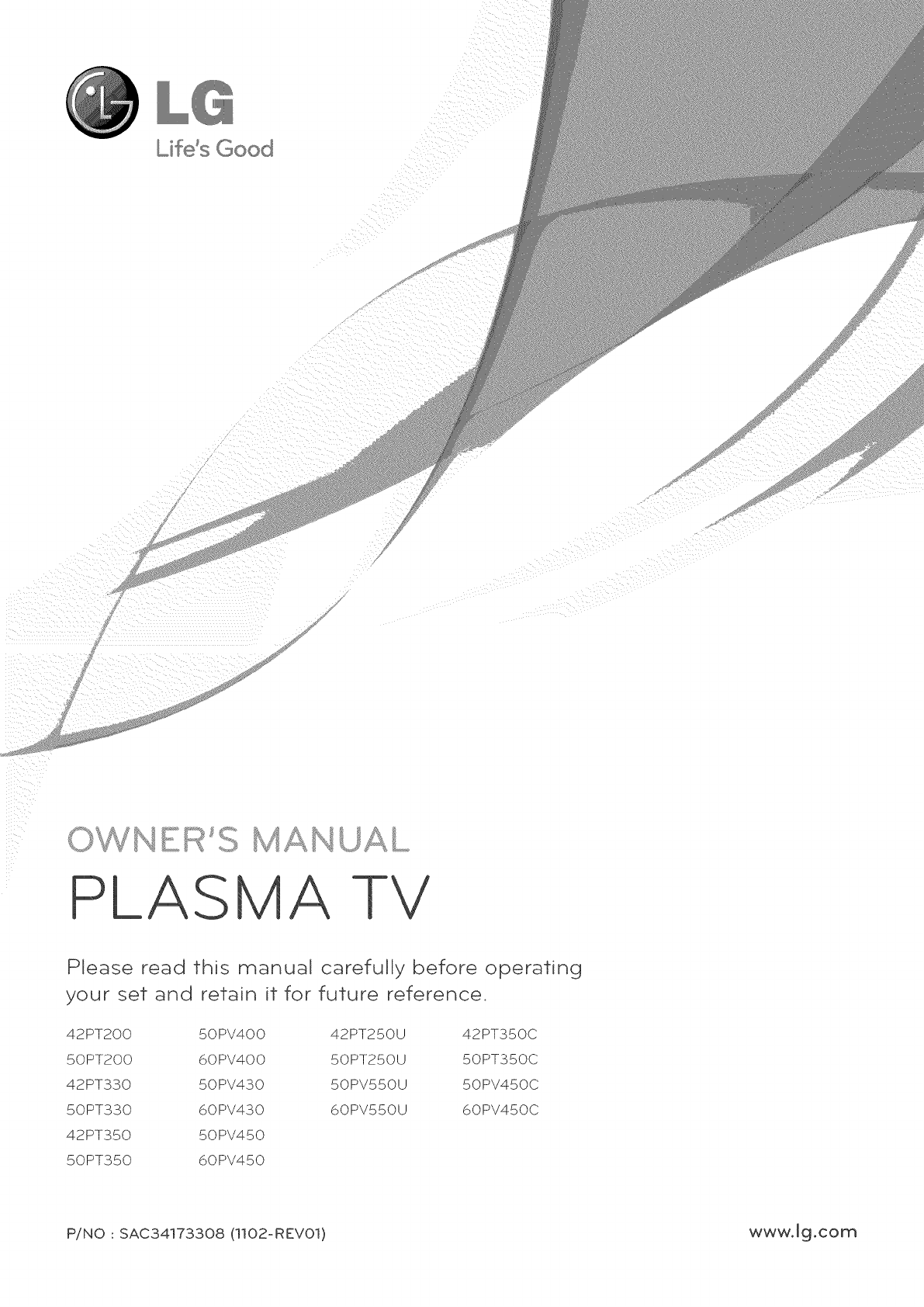 LG
Life's Good

OWNER'S MANUAL
PLASMA TV

Please read this manual carefully before operating your set and retain it for future reference.

42PT200
50PT200
42PT330
50PT330
42PT350
50PT350

50PV400
60PV400
50PV430
60PV430
50PV450
60PV450

42PT250U
50PT250U
50PV550U
60PV550U

42PT350C
50PT350C
50PV450C
60PV450C

P/NO : SAC34173308 (1102-REV01)

www.lg.com